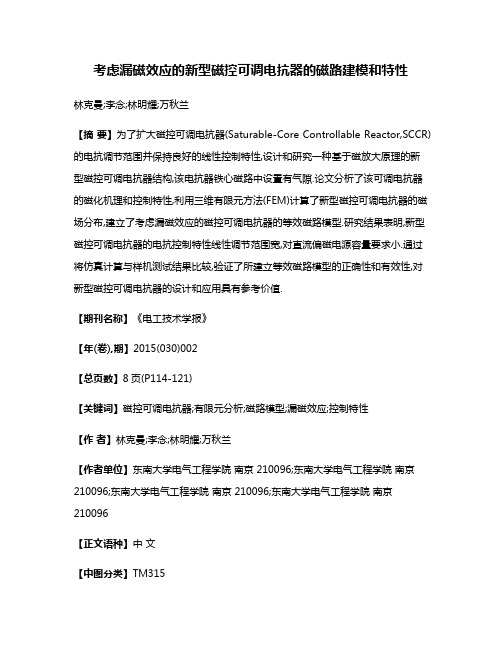 考虑漏磁效应的新型磁控可调电抗器的磁路建模和特性

林克曼;李念;林明耀;万秋兰

【摘 要】为了扩大磁控可调电抗器(Saturable-Core Controllable Reactor,SCCR)的电抗调节范围并保持良好的线性控制特性,设计和研究一种基于磁放大原理的新型磁控可调电抗器结构,该电抗器铁心磁路中设置有气隙.论文分析了该可调电抗器的磁化机理和控制特性,利用三维有限元方法(FEM)计算了新型磁控可调电抗器的磁场分布,建立了考虑漏磁效应的磁控可调电抗器的等效磁路模型.研究结果表明,新型磁控可调电抗器的电抗控制特性线性调节范围宽,对直流偏磁电源容量要求小.通过将仿真计算与样机测试结果比较,验证了所建立等效磁路模型的正确性和有效性,对新型磁控可调电抗器的设计和应用具有参考价值.

【期刊名称】《电工技术学报》

【年(卷),期】2015(030)002

【总页数】8页(P114-121)

【关键词】磁控可调电抗器;有限元分析;磁路模型;漏磁效应;控制特性

【作 者】林克曼;李念;林明耀;万秋兰

【作者单位】东南大学电气工程学院 南京 210096;东南大学电气工程学院 南京 210096;东南大学电气工程学院 南京 210096;东南大学电气工程学院 南京 210096

【正文语种】中 文

【中图分类】TM315